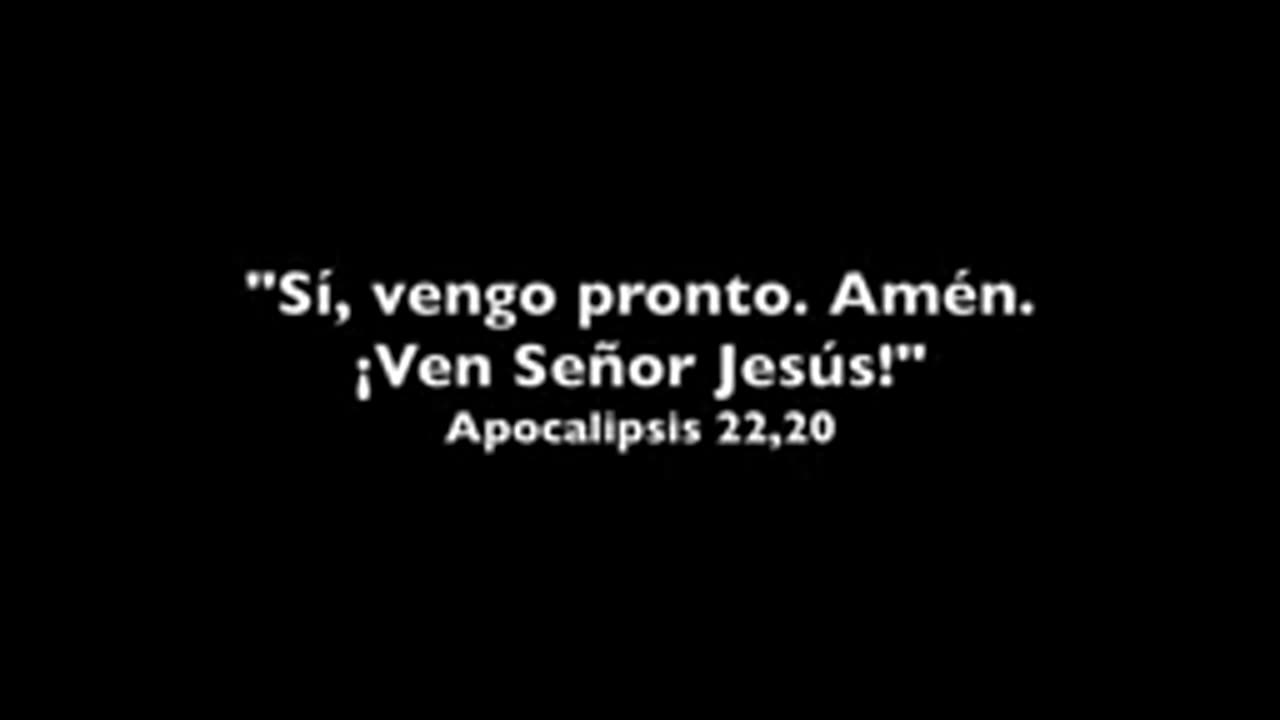 "Sí, vengo pronto. Amén.
¡Ven Señor Jesús!"
Apocalipsis 22,20